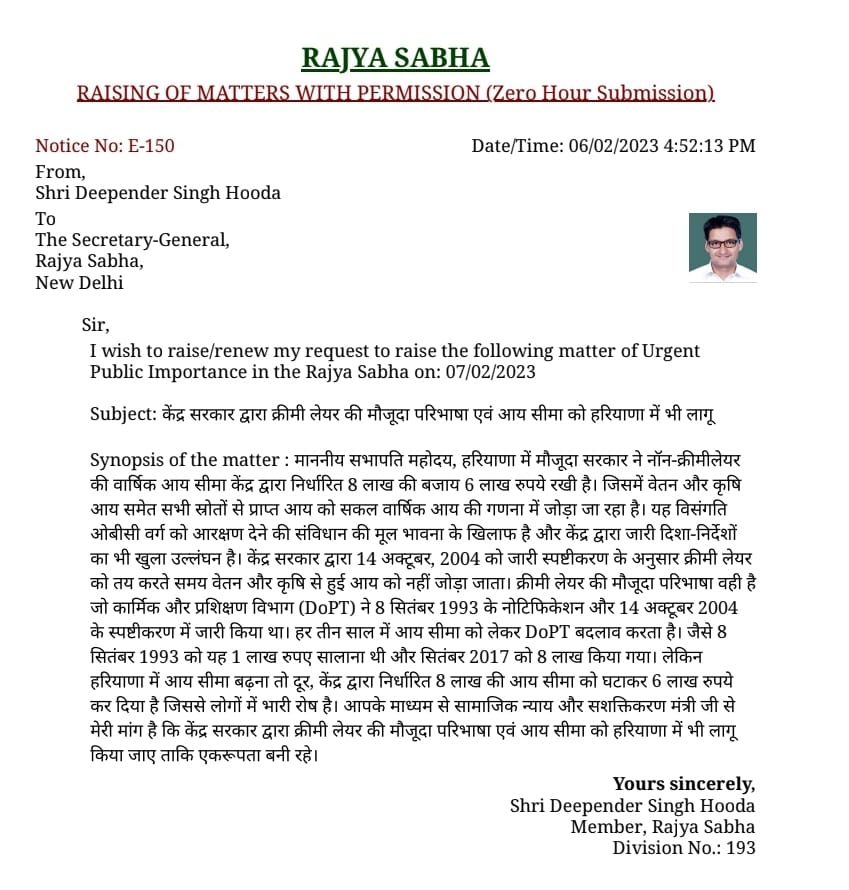 RAJYA SABHA
RAISING OF MATTERS WITH PERMISSION (Zero Hour Submission)

Notice No: E-150

Date/Time: 06/02/2023 4:52:13 PM

From,
Shri Deepender Singh Hooda
To
The Secretary-General,
Rajya Sabha,
New Delhi

Sir,
I wish to raise/renew my request to raise the following matter of Urgent Public Importance in the Rajya Sabha on: 07/02/2023

Subject: केंद्र सरकार द्वारा क्रीमी लेयर की मौजूदा परिभाषा एवं आय सीमा को हरियाणा में भी लागू

Synopsis of the matter : माननीय सभापति महोदय, हरियाणा में मौजूदा सरकार ने नॉन-क्रीमीलेयर की वार्षिक आय सीमा केंद्र द्वारा निर्धारित 8 लाख की बजाय 6 लाख रुपये रखी है। जिसमें वेतन और कृषि आय समेत सभी स्रोतों से प्राप्त आय को सकल वार्षिक आय की गणना में जोड़ा जा रहा है। यह विसंगति ओबीसी वर्ग को आरक्षण देने की संविधान की मूल भावना के खिलाफ है और केंद्र द्वारा जारी दिशा-निर्देशों का भी खुला उल्लंघन है। केंद्र सरकार द्वारा 14 अक्टूबर, 2004 को जारी स्पष्टीकरण के अनुसार क्रीमी लेयर को तय करते समय वेतन और कृषि से हुई आय को नहीं जोड़ा जाता। क्रीमी लेयर की मौजूदा परिभाषा वही है जो कार्मिक और प्रशिक्षण विभाग (DoPT) ने 8 सितंबर 1993 के नोटिफिकेशन और 14 अक्टूबर 2004 के स्पष्टीकरण में जारी किया था। हर तीन साल में आय सीमा को लेकर DoPT बदलाव करता है। जैसे 8 सितंबर 1993 को यह 1 लाख रुपए सालाना थी और सितंबर 2017 को 8 लाख किया गया। लेकिन हरियाणा में आय सीमा बढ़ना तो दूर, केंद्र द्वारा निर्धारित 8 लाख की आय सीमा को घटाकर 6 लाख रुपये कर दिया है जिससे लोगों में भारी रोष है। आपके माध्यम से सामाजिक न्याय और सशक्तिकरण मंत्री जी से मेरी मांग है कि केंद्र सरकार द्वारा क्रीमी लेयर की मौजूदा परिभाषा एवं आय सीमा को हरियाणा में भी लागू किया जाए ताकि एकरूपता बनी रहे।

Yours sincerely,
Shri Deepender Singh Hooda
Member, Rajya Sabha
Division No.: 193